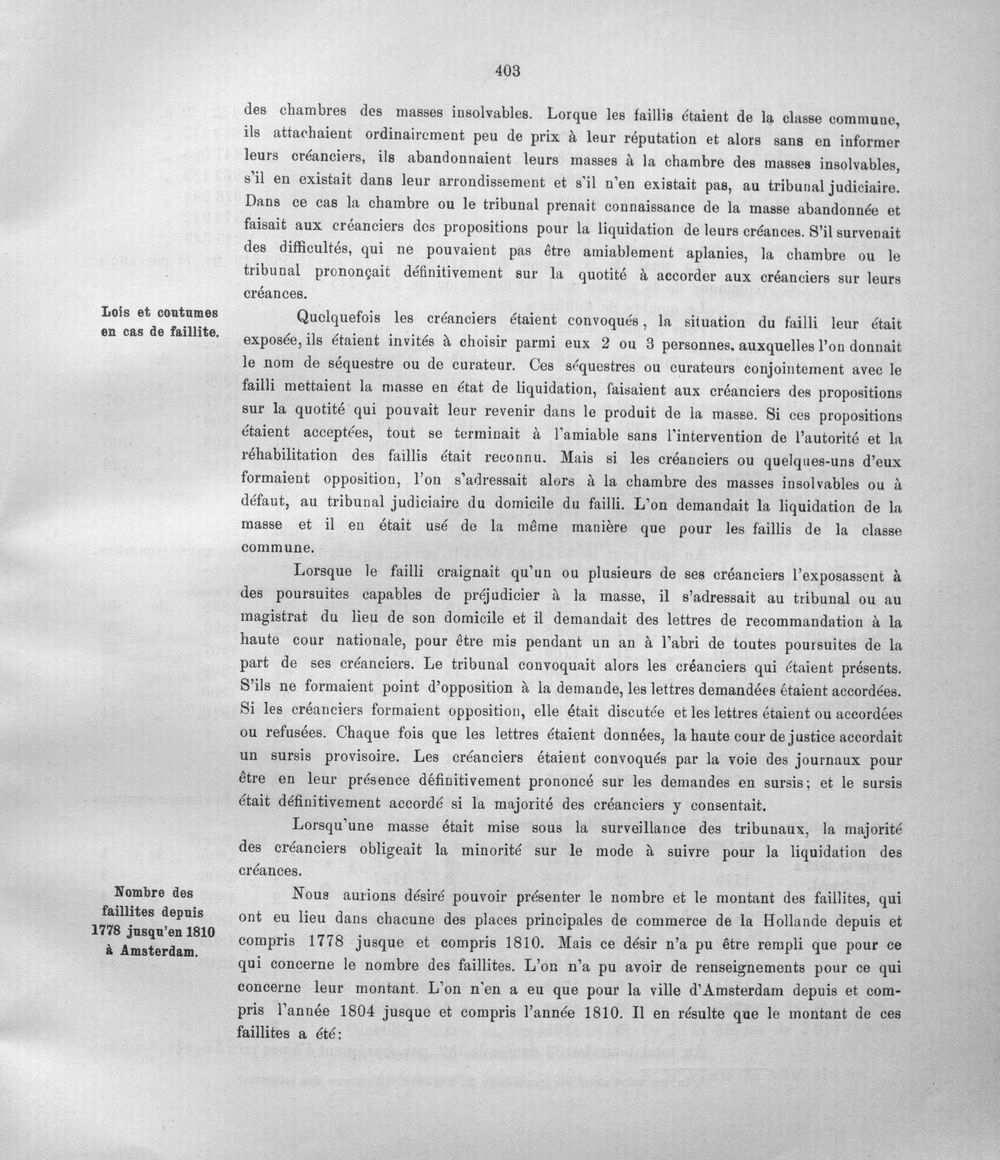 403

des chambres des masses insolvables. Lorque les faillis étaient de la classe commune, ils attachaient ordinairement peu de prix à leur réputation et alors sans en informer leurs créanciers, ils abandonnaient leurs masses à la chambre des masses insolvables, s'il en existait dans leur arrondissement et s'il n'en existait pas, au tribunal judiciaire. Dans ce cas la chambre ou le tribunal prenait connaissance de la masse abandonnée et faisait aux créanciers des propositions pour la liquidation de leurs créances. S'il survenait des difficultés, qui ne pouvaient pas être amiablement aplanies, la chambre ou le tribunal prononçait définitivement sur la quotité à accorder aux créanciers sur leurs créances.

Lois et coutumes en cas de faillite.

Quelquefois les créanciers étaient convoqués, la situation du failli leur était exposée, ils étaient invités à choisir parmi eux 2 ou 3 personnes, auxquelles l'on donnait le nom de séquestre ou de curateur. Ces séquestres ou curateurs conjointement avec le failli mettaient la masse en état de liquidation, faisaient aux créanciers des propositions sur la quotité qui pouvait leur revenir dans le produit de la masse. Si ces propositions étaient acceptées, tout se terminait à l'amiable sans l'intervention de l'autorité et la réhabilitation des faillis était reconnu. Mais si les créanciers ou quelques-uns d'eux formaient opposition, l'on s'adressait alors à la chambre des masses insolvables ou à défaut, au tribunal judiciaire du domicile du failli. L'on demandait la liquidation de la masse et il en était usé de la même manière que pour les faillis de la classe commune.

Lorsque le failli craignait qu'un ou plusieurs de ses créanciers l'exposassent à des poursuites capables de préjudicier à la masse, il s'adressait au tribunal ou au magistrat du lieu de son domicile et il demandait des lettres de recommandation à la haute cour nationale, pour être mis pendant un an à l'abri de toutes poursuites de la part de ses créanciers. Le tribunal convoquait alors les créanciers qui étaient présents. S'ils ne formaient point d'opposition à la demande, les lettres demandées étaient accordées. Si les créanciers formaient opposition, elle était discutée et les lettres étaient ou accordées ou refusées. Chaque fois que les lettres étaient données, la haute cour de justice accordait un sursis provisoire. Les créanciers étaient convoqués par la voie des journaux pour être en leur présence définitivement prononcé sur les demandes en sursis; et le sursis était définitivement accordé si la majorité des créanciers y consentait.

Lorsqu'une masse était mise sous la surveillance des tribunaux, la majorité des créanciers obligeait la minorité sur le mode à suivre pour la liquidation des créances.

Nombre des faillites depuis 1778 jusqu'en 1810 à Amsterdam.

Nous aurions désiré pouvoir présenter le nombre et le montant des faillites, qui ont eu lieu dans chacune des places principales de commerce de la Hollande depuis et compris 1778 jusque et compris 1810. Mais ce désir n'a pu être rempli que pour ce qui concerne le nombre des faillites. L'on n'a pu avoir de renseignements pour ce qui concerne leur montant. L'on n'en a eu que pour la ville d'Amsterdam depuis et compris l'année 1804 jusque et compris l'année 1810. Il en résulte que le montant de ces faillites a été: